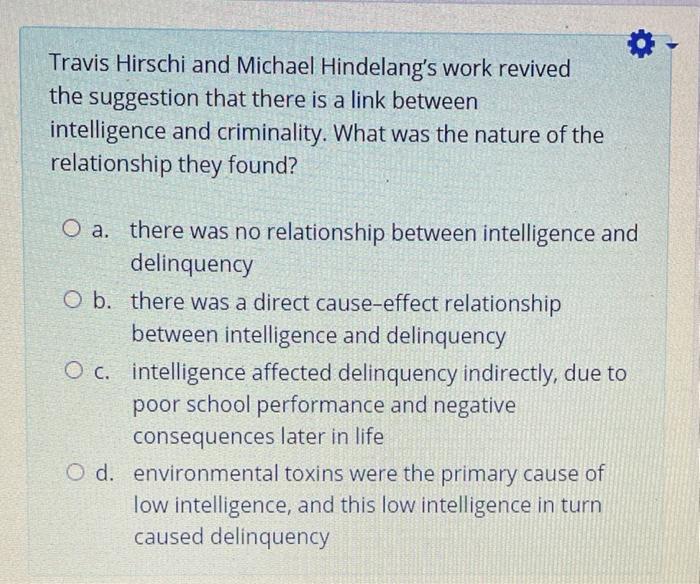 Travis Hirschi and Michael Hindelang's work revived the suggestion that there is a link between intelligence and criminality. What was the nature of the relationship they found?

a. there was no relationship between intelligence and delinquency

b. there was a direct cause-effect relationship between intelligence and delinquency

c. intelligence affected delinquency indirectly, due to poor school performance and negative consequences later in life

d. environmental toxins were the primary cause of low intelligence, and this low intelligence in turn caused delinquency